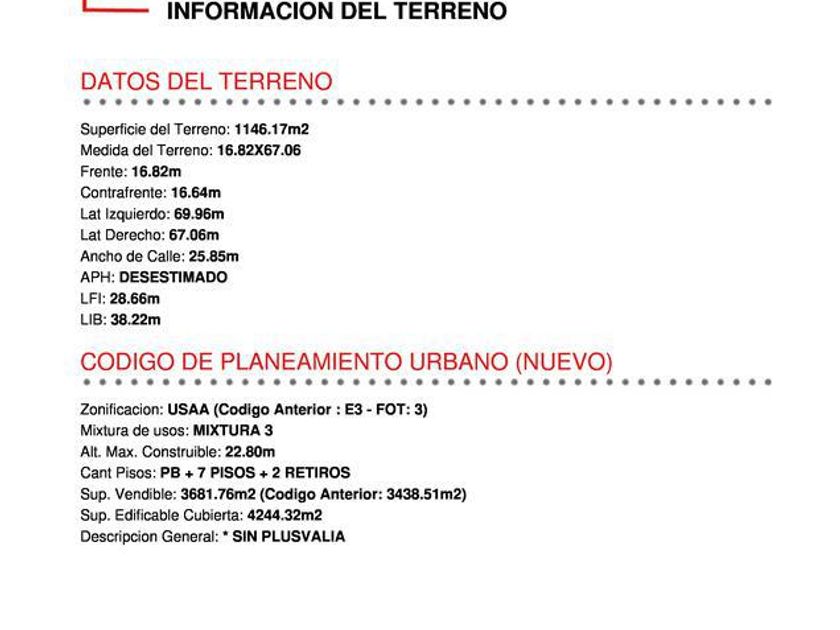 INFORMACION DEL TERRENO

DATOS DEL TERRENO

Superficie del Terreno: 1146.17m2
Medida del Terreno: 16.82X67.06
Frente: 16.82m
Contrafrente: 16.64m
Lat Izquierdo: 69.96m
Lat Derecho: 67.06m
Ancho de Calle: 25.85m
APH: DESESTIMADO
LFI: 28.66m
LIB: 38.22m

CODIGO DE PLANEAMIENTO URBANO (NUEVO)

Zonificacion: USAA (Codigo Anterior : E3 - FOT: 3)
Mixtura de usos: MIXTURA 3
Alt. Max. Construible: 22.80m
Cant Pisos: PB + 7 PISOS + 2 RETIROS
Sup. Vendible: 3681.76m2 (Codigo Anterior: 3438.51m2)
Sup. Edificable Cubierta: 4244.32m2
Descripcion General: * SIN PLUSVALIA